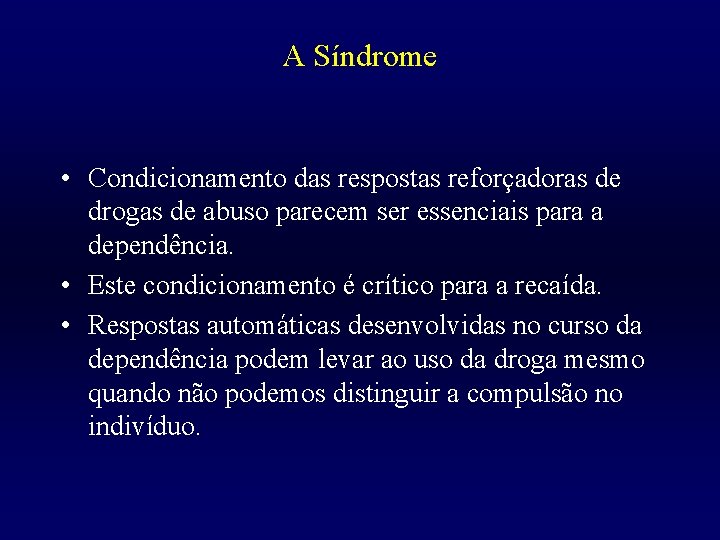 A Síndrome

• Condicionamento das respostas reforçadoras de drogas de abuso parecem ser essenciais para a dependência.

• Este condicionamento é crítico para a recaída.

• Respostas automáticas desenvolvidas no curso da dependência podem levar ao uso da droga mesmo quando não podemos distinguir a compulsão no indivíduo.